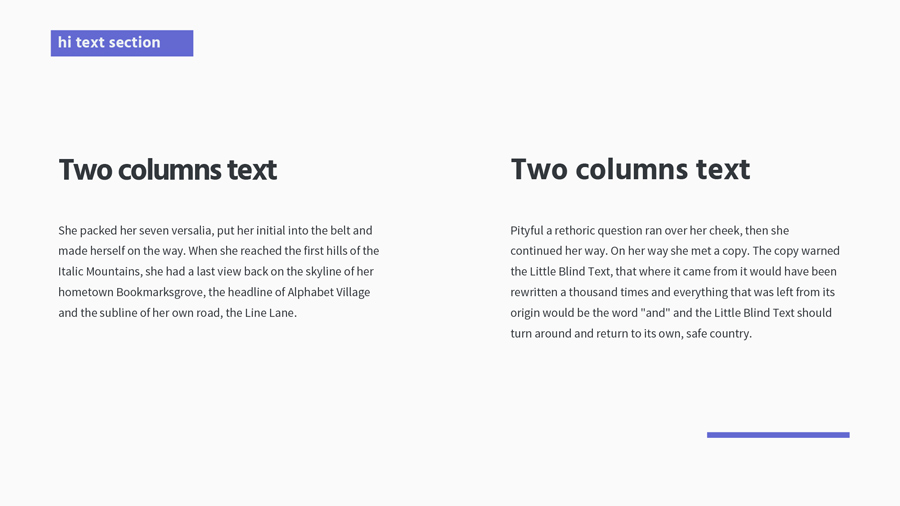 hi text section

Two columns text

She packed her seven versalia, put her initial into the belt and made herself on the way. When she reached the first hills of the Italic Mountains, she had a last view back on the skyline of her hometown Bookmarksgrove, the headline of Alphabet Village and the subline of her own road, the Line Lane.

Two columns text

Pityful a rethoric question ran over her cheek, then she continued her way. On her way she met a copy. The copy warned the Little Blind Text, that where it came from it would have been rewritten a thousand times and everything that was left from its origin would be the word "and" and the Little Blind Text should turn around and return to its own, safe country.